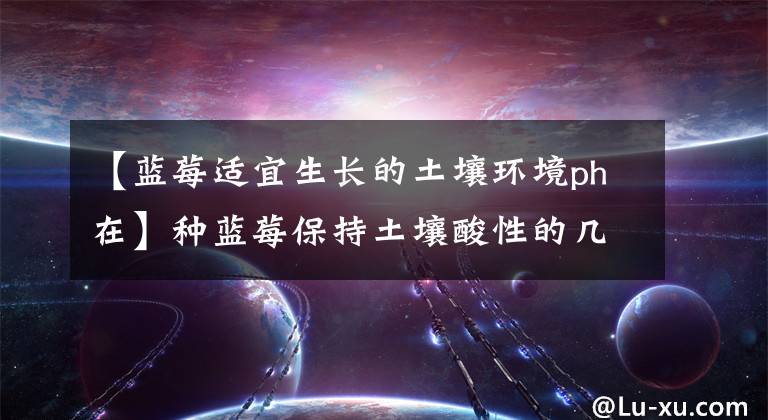 【蓝莓适宜生长的土壤环境ph在】种蓝莓保持土壤酸性的几

@Lu-xu.com